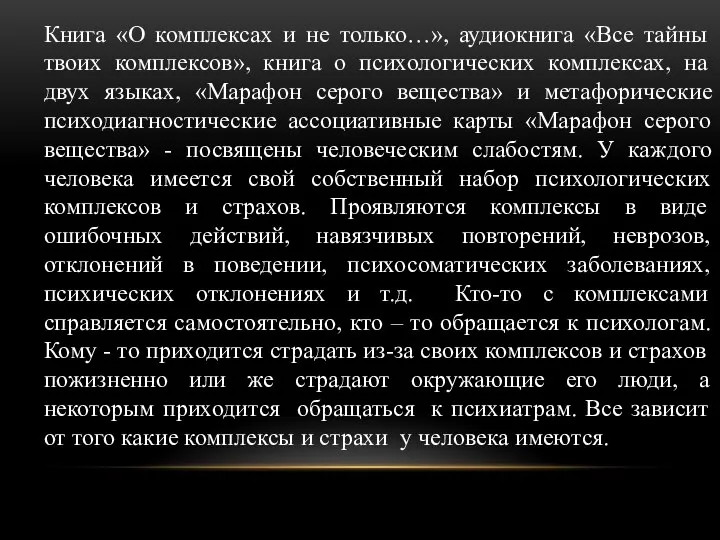 Книга «О комплексах и не только…», аудиокнига «Все тайны твоих комплексов», книга о психологических комплексах, на двух языках, «Марафон серого вещества» и метафорические психодиагностические ассоциативные карты «Марафон серого вещества» - посвящены человеческим слабостям. У каждого человека имеется свой собственный набор психологических комплексов и страхов. Проявляются комплексы в виде ошибочных действий, навязчивых повторений, неврозов, отклонений в поведении, психосоматических заболеваниях, психических отклонениях и т.д. Кто-то с комплексами справляется самостоятельно, кто – то обращается к психологам. Кому - то приходится страдать из-за своих комплексов и страхов пожизненно или же страдают окружающие его люди, а некоторым приходится обращаться к психиатрам. Все зависит от того какие комплексы и страхи у человека имеются.